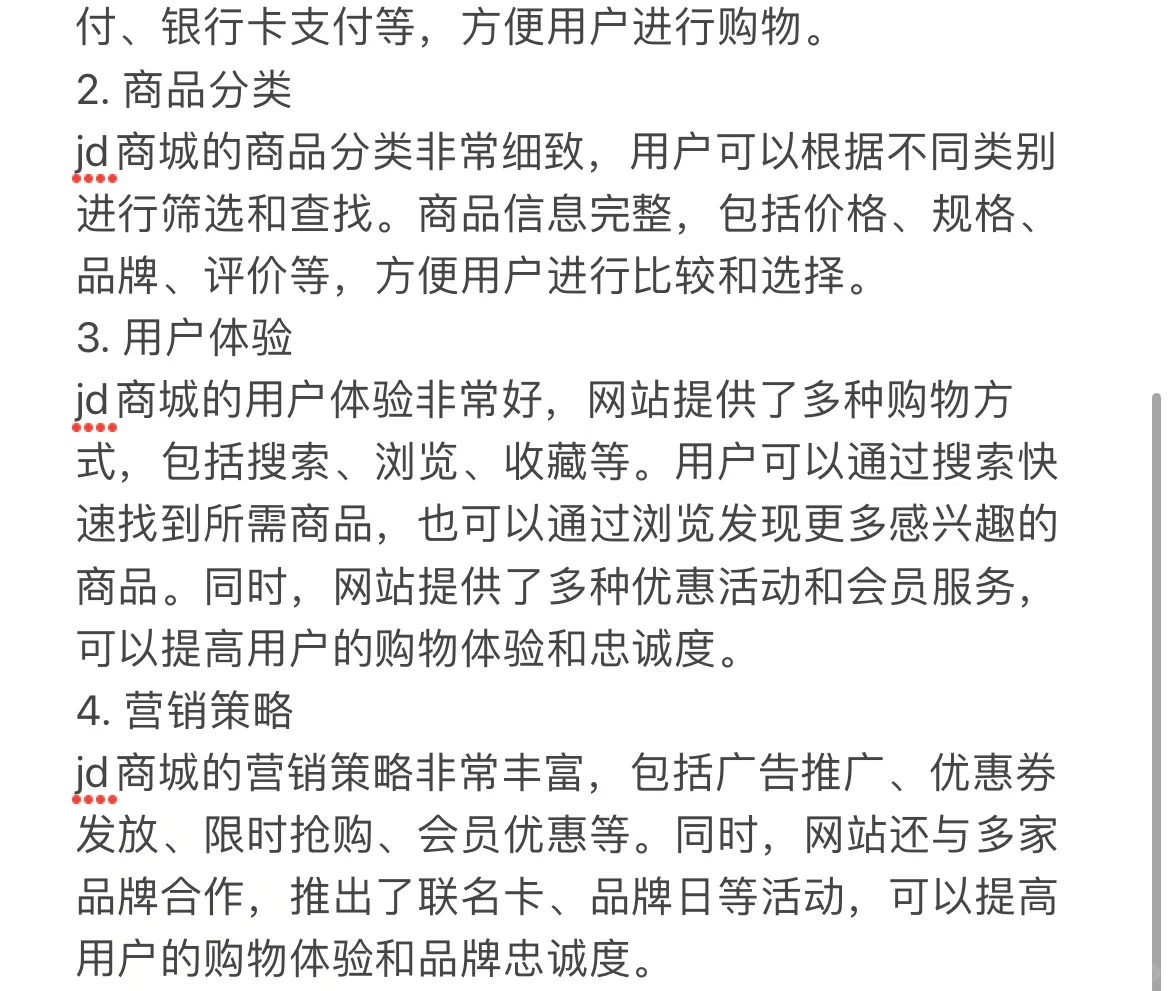 付、银行卡支付等，方便用户进行购物。

2. 商品分类

jd商城的商品分类非常细致，用户可以根据不同类别进行筛选和查找。商品信息完整，包括价格、规格、品牌、评价等，方便用户进行比较和选择。

3. 用户体验

jd商城的用户体验非常好，网站提供了多种购物方式，包括搜索、浏览、收藏等。用户可以通过搜索快速找到所需商品，也可以通过浏览发现更多感兴趣的商品。同时，网站提供了多种优惠活动和会员服务，可以提高用户的购物体验和忠诚度。

4. 营销策略

jd商城的营销策略非常丰富，包括广告推广、优惠券发放、限时抢购、会员优惠等。同时，网站还与多家品牌合作，推出了联名卡、品牌日等活动，可以提高用户的购物体验和品牌忠诚度。